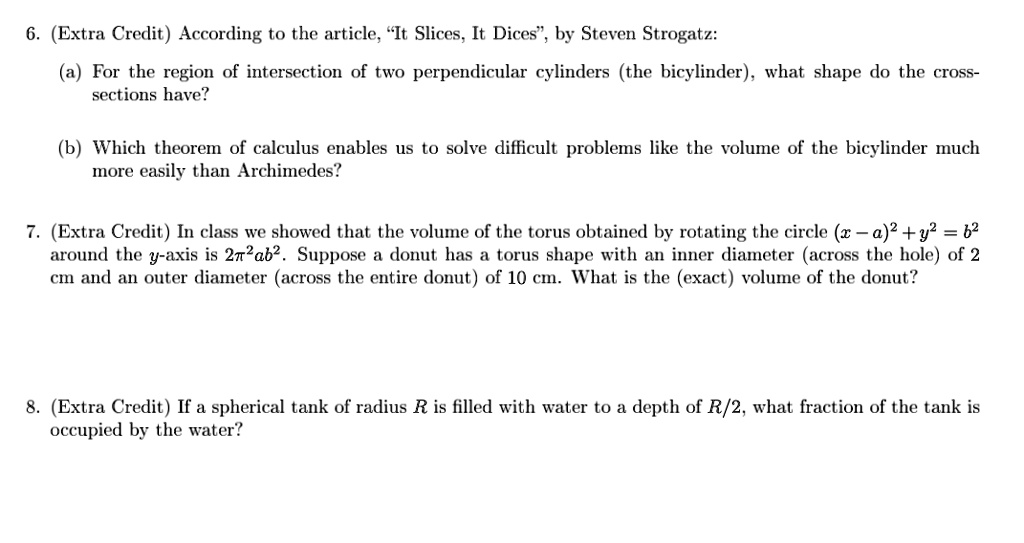 6. (Extra Credit) According to the article, "It Slices, It Dices", by Steven Strogatz:

(a) For the region of intersection of two perpendicular cylinders (the bicylinder), what shape do the cross-sections have?

(b) Which theorem of calculus enables us to solve difficult problems like the volume of the bicylinder much more easily than Archimedes?

7. (Extra Credit) In class we showed that the volume of the torus obtained by rotating the circle $(x-a)^2+y^2=b^2$ around the $y$-axis is $2\pi^2ab^2$. Suppose a donut has a torus shape with an inner diameter (across the hole) of 2 cm and an outer diameter (across the entire donut) of 10 cm. What is the (exact) volume of the donut?

8. (Extra Credit) If a spherical tank of radius $R$ is filled with water to a depth of $R/2$, what fraction of the tank is occupied by the water?